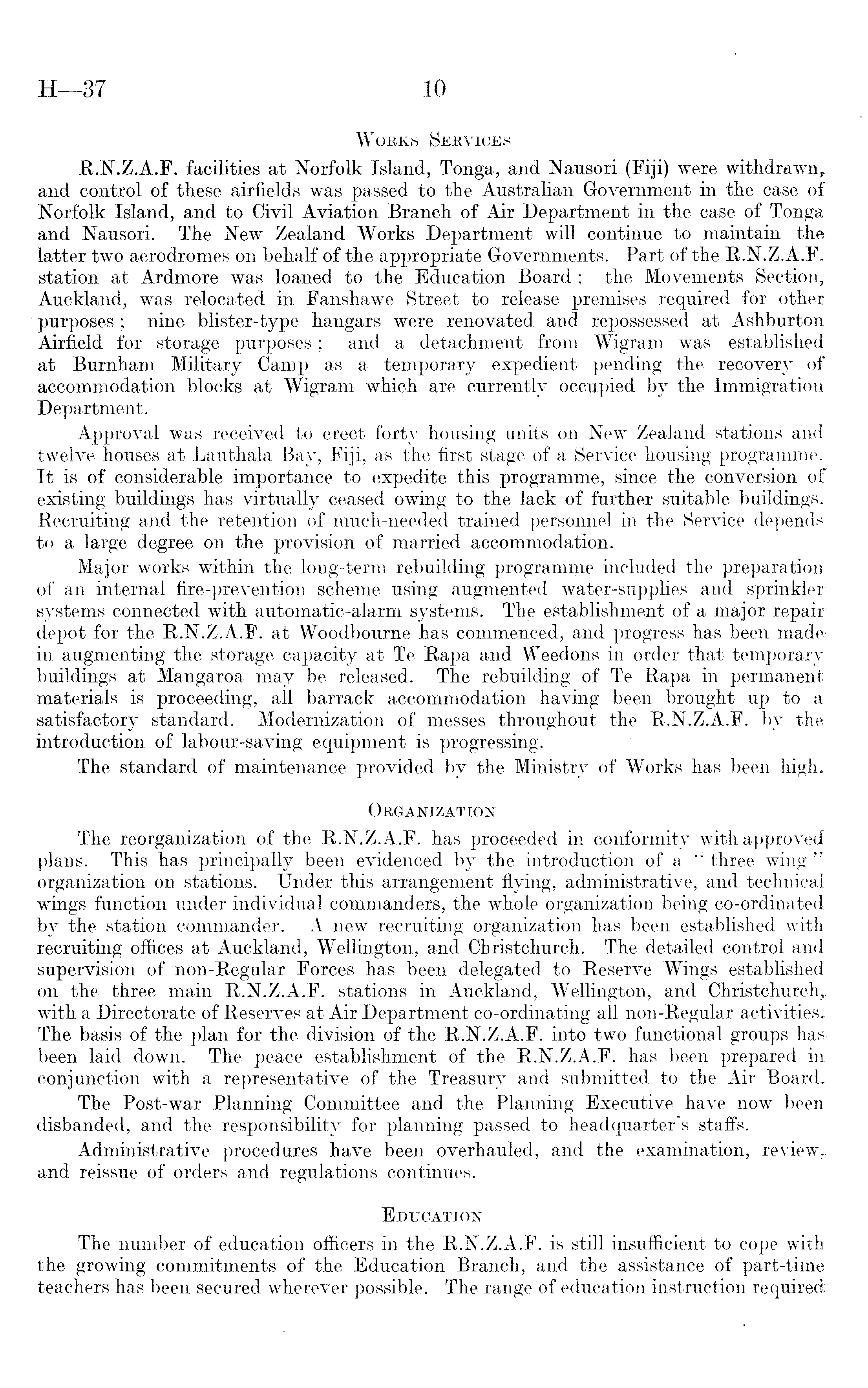 H—37 10

WORKS SERVICES

R.N.Z.A.F. facilities at Norfolk Island, Tonga, and Nausori (Fiji) were withdrawn, and control of these airfields was passed to the Australian Government in the case of Norfolk Island, and to Civil Aviation Branch of Air Department in the case of Tonga and Nausori. The New Zealand Works Department will continue to maintain the latter two aerodromes on behalf of the appropriate Governments. Part of the R.N.Z.A.F. station at Ardmore was loaned to the Education Board; the Movements Section, Auckland, was relocated in Fanshawe Street to release premises required for other purposes; nine blister-type hangars were renovated and repossessed at Ashburton Airfield for storage purposes; and a detachment from Wigram was established at Burnham Military Camp as a temporary expedient pending the recovery of accommodation blocks at Wigram which are currently occupied by the Immigration Department.

Approval was received to erect forty housing units on New Zealand stations and twelve houses at Lauthala Bay, Fiji, as the first stage of a Service housing programme. It is of considerable importance to expedite this programme, since the conversion of existing buildings has virtually ceased owing to the lack of further suitable buildings. Recruiting and the retention of much-needed trained personnel in the Service depends to a large degree on the provision of married accommodation.

Major works within the long-term rebuilding programme included the preparation of an internal fire-prevention scheme using augmented water-supplies and sprinkler systems connected with automatic-alarm systems. The establishment of a major repair depot for the R.N.Z.A.F. at Woodbourne has commenced, and progress has been made in augmenting the storage capacity at Te Rapa and Weedons in order that temporary buildings at Mangaroa may be released. The rebuilding of Te Rapa in permanent materials is proceeding, all barrack accommodation having been brought up to a satisfactory standard. Modernization of messes throughout the R.N.Z.A.F. by the introduction of labour-saving equipment is progressing.

The standard of maintenance provided by the Ministry of Works has been high.

ORGANIZATION

The reorganization of the R.N.Z.A.F. has proceeded in conformity with approved plans. This has principally been evidenced by the introduction of a "three wing" organization on stations. Under this arrangement flying, administrative, and technical wings function under individual commanders, the whole organization being co-ordinated by the station commander. A new recruiting organization has been established with recruiting offices at Auckland, Wellington, and Christchurch. The detailed control and supervision of non-Regular Forces has been delegated to Reserve Wings established on the three main R.N.Z.A.F. stations in Auckland, Wellington, and Christchurch, with a Directorate of Reserves at Air Department co-ordinating all non-Regular activities. The basis of the plan for the division of the R.N.Z.A.F. into two functional groups has been laid down. The peace establishment of the R.N.Z.A.F. has been prepared in conjunction with a representative of the Treasury and submitted to the Air Board.

The Post-war Planning Committee and the Planning Executive have now been disbanded, and the responsibility for planning passed to headquarter's staffs.

Administrative procedures have been overhauled, and the examination, review, and reissue of orders and regulations continues.

EDUCATION

The number of education officers in the R.N.Z.A.F. is still insufficient to cope with the growing commitments of the Education Branch, and the assistance of part-time teachers has been secured wherever possible. The range of education instruction required